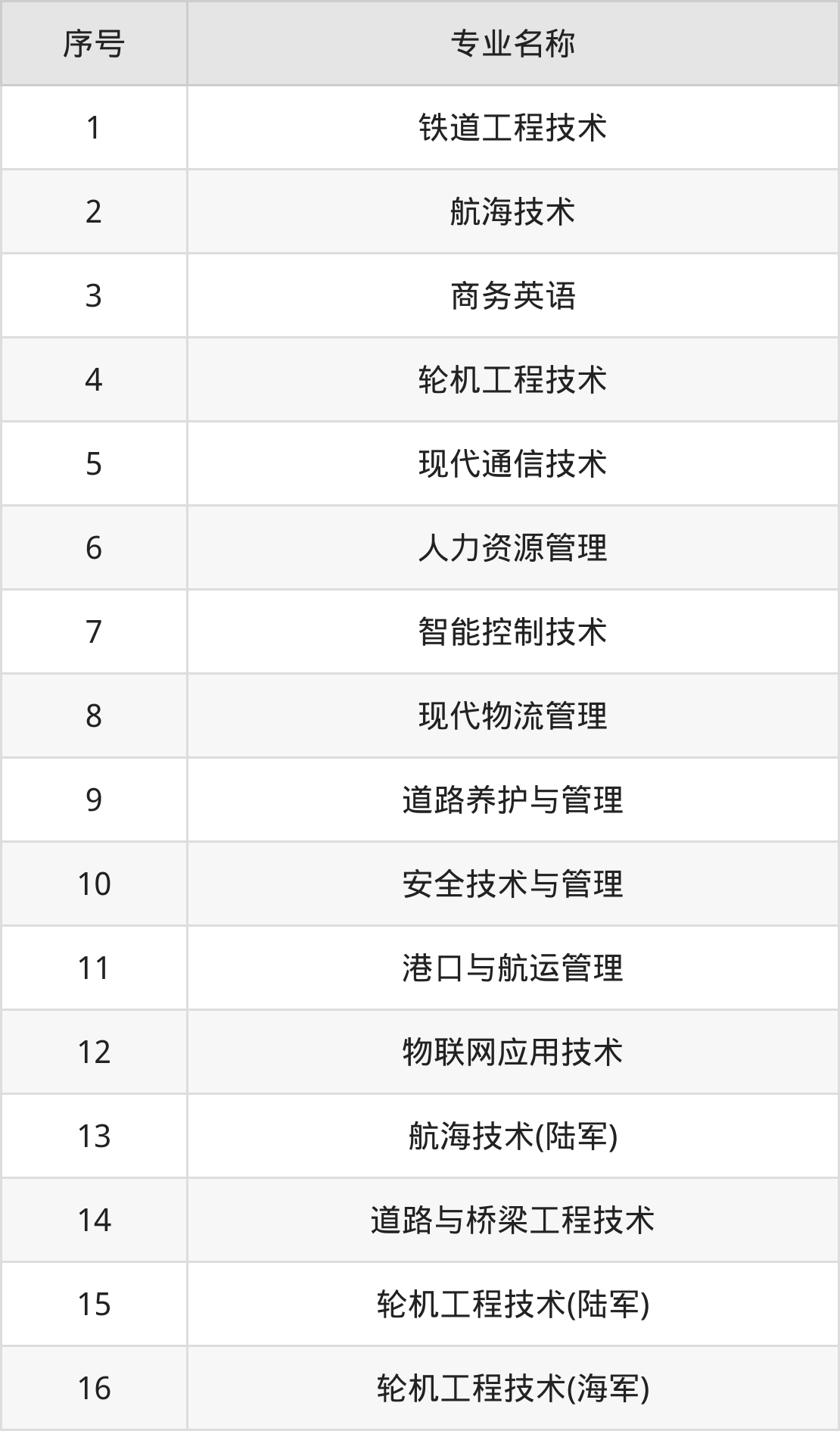 | 序号 | 专业名称 |
|---|---|
| 1 | 铁道工程技术 |
| 2 | 航海技术 |
| 3 | 商务英语 |
| 4 | 轮机工程技术 |
| 5 | 现代通信技术 |
| 6 | 人力资源管理 |
| 7 | 智能控制技术 |
| 8 | 现代物流管理 |
| 9 | 道路养护与管理 |
| 10 | 安全技术与管理 |
| 11 | 港口与航运管理 |
| 12 | 物联网应用技术 |
| 13 | 航海技术(陆军) |
| 14 | 道路与桥梁工程技术 |
| 15 | 轮机工程技术(陆军) |
| 16 | 轮机工程技术(海军) |